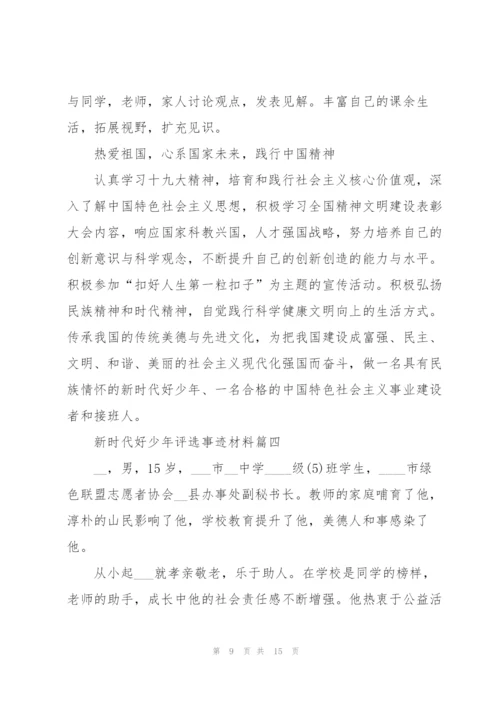 与同学，老师，家人讨论观点，发表见解。丰富自己的课余生活，拓展视野，扩充见识。

热爱祖国，心系国家未来，践行中国精神

认真学习十九大精神，培育和践行社会主义核心价值观，深入了解中国特色社会主义思想，积极学习全国精神文明建设表彰大会内容，响应国家科教兴国，人才强国战略，努力培养自己的创新意识与科学观念，不断提升自己的创新创造的能力与水平。积极参加“扣好人生第一粒扣子”为主题的宣传活动。积极弘扬民族精神和时代精神，自觉践行科学健康文明向上的生活方式。传承我国的传统美德与先进文化，为把我国建设成富强、民主、文明、和谐、美丽的社会主义现代化强国而奋斗，做一名具有民族情怀的新时代好少年、一名合格的中国特色社会主义事业建设者和接班人。

新时代好少年评选事迹材料篇四

__，男，15岁，___市__中学____级(5)班学生，____市绿色联盟志愿者协会__县办事处副秘书长。教师的家庭哺育了他，淳朴的山民影响了他，学校教育提升了他，美德人和事感染了他。

从小起___就孝亲敬老，乐于助人。在学校是同学的榜样，老师的助手，成长中他的社会责任感不断增强。他热衷于公益活

第 9 页 共 15 页